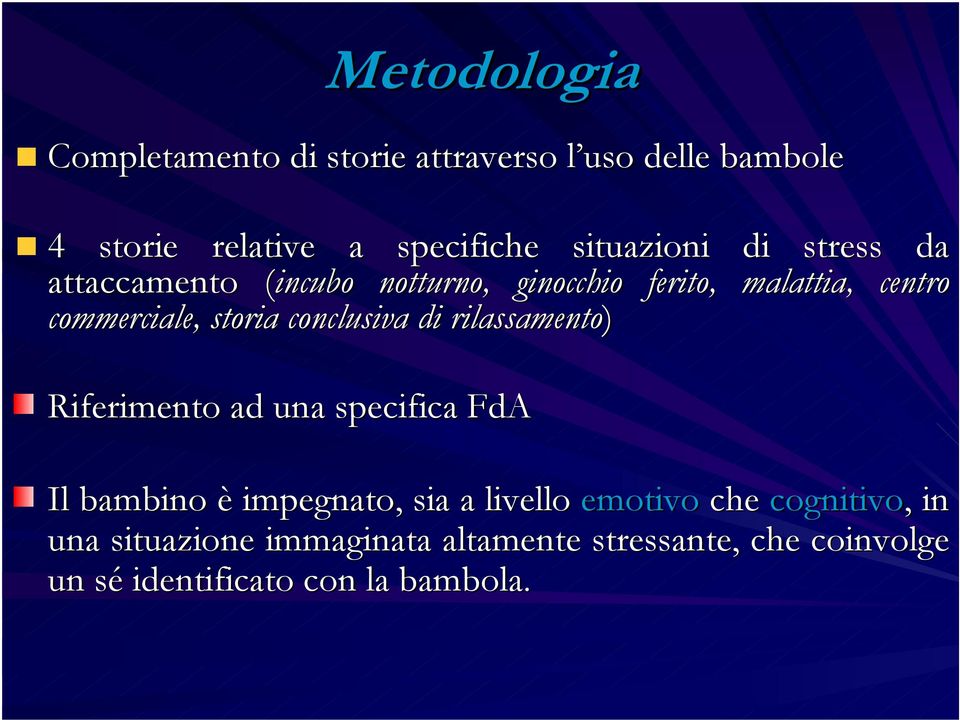 Metodologia

Completamento di storie attraverso l'uso delle bambole

4 storie relative a specifiche situazioni di stress da attaccamento (incubo notturno, ginocchio ferito, malattia, centro commerciale, storia conclusiva di rilassamento)

Riferimento ad una specifica FdA

Il bambino è impegnato, sia a livello emotivo che cognitivo, in una situazione immaginata altamente stressante, che coinvolge un sé identificato con la bambola.